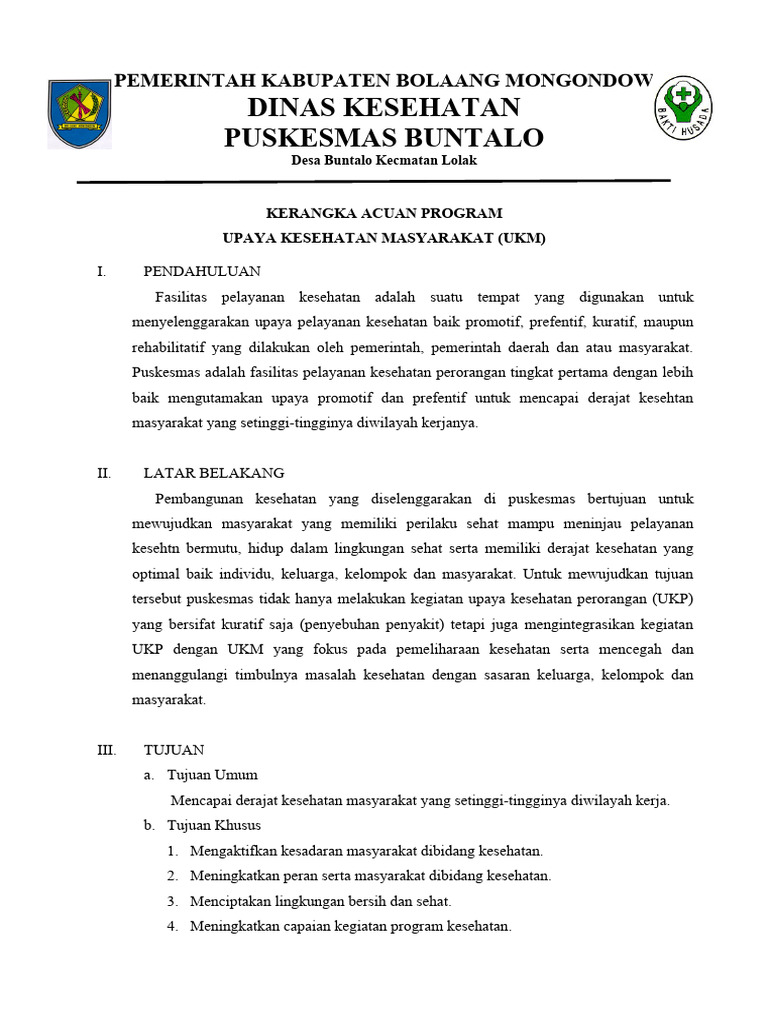 PEMERINTAH KABUPATEN BOLAANG MONGONDOW
DINAS KESEHATAN
PUSKESMAS BUNTALO
Desa Buntalo Kecmatan Lolak

BAKTI HUSADA

KERANGKA ACUAN PROGRAM
UPAYA KESEHATAN MASYARAKAT (UKM)

I. PENDAHULUAN

Fasilitas pelayanan kesehatan adalah suatu tempat yang digunakan untuk menyelenggarakan upaya pelayanan kesehatan baik promotif, prefentif, kuratif, maupun rehabilitatif yang dilakukan oleh pemerintah, pemerintah daerah dan atau masyarakat. Puskesmas adalah fasilitas pelayanan kesehatan perorangan tingkat pertama dengan lebih baik mengutamakan upaya promotif dan prefentif untuk mencapai derajat kesehtan masyarakat yang setinggi-tingginya diwilayah kerjanya.

II. LATAR BELAKANG

Pembangunan kesehatan yang diselenggarakan di puskesmas bertujuan untuk mewujudkan masyarakat yang memiliki perilaku sehat mampu meninjau pelayanan kesehtn bermutu, hidup dalam lingkungan sehat serta memiliki derajat kesehatan yang optimal baik individu, keluarga, kelompok dan masyarakat. Untuk mewujudkan tujuan tersebut puskesmas tidak hanya melakukan kegiatan upaya kesehatan perorangan (UKP) yang bersifat kuratif saja (penyebuhan penyakit) tetapi juga mengintegrasikan kegiatan UKP dengan UKM yang fokus pada pemeliharaan kesehatan serta mencegah dan menanggulangi timbulnya masalah kesehatan dengan sasaran keluarga, kelompok dan masyarakat.

III. TUJUAN

a. Tujuan Umum

Mencapai derajat kesehatan masyarakat yang setinggi-tingginya diwilayah kerja.

b. Tujuan Khusus

1. Mengaktifkan kesadaran masyarakat dibidang kesehatan.
2. Meningkatkan peran serta masyarakat dibidang kesehatan.
3. Menciptakan lingkungan bersih dan sehat.
4. Meningkatkan capaian kegiatan program kesehatan.